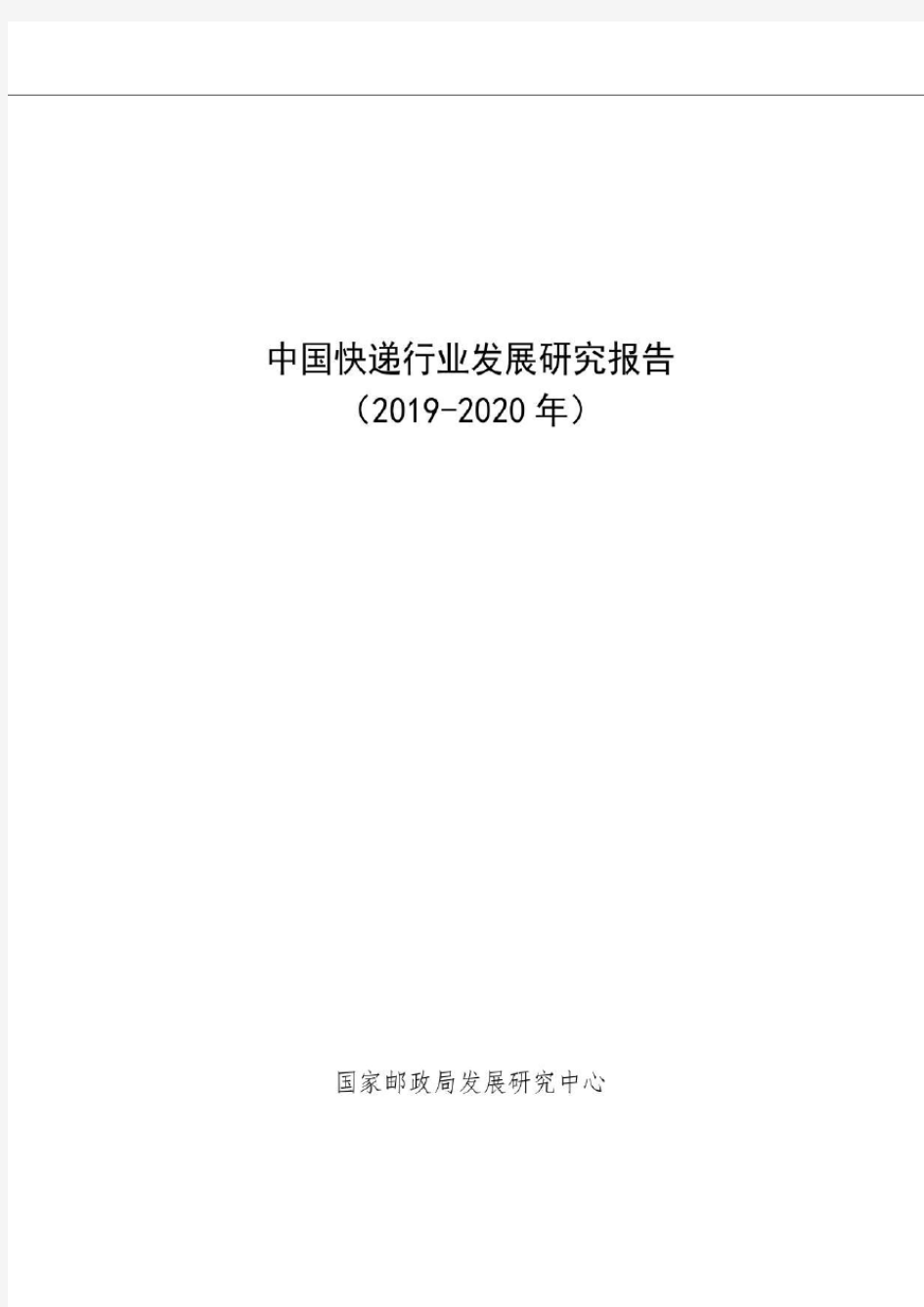 中国快递行业发展研究报告
（2019-2020年）

国家邮政局发展研究中心